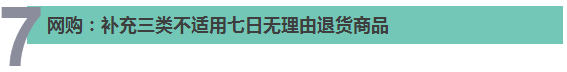 7 网购：补充三类不适用七日无理由退货商品